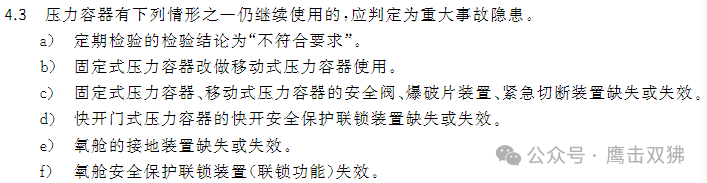 4.3 压力容器有下列情形之一仍继续使用的,应判定为重大事故隐患。

a) 定期检验的检验结论为“不符合要求”。

b) 固定式压力容器改做移动式压力容器使用。

c) 固定式压力容器、移动式压力容器的安全阀、爆破片装置、紧急切断装置缺失或失效。

d) 快开门式压力容器的快开安全保护联锁装置缺失或失效。

e) 氧舱的接地装置缺失或失效。

f) 氧舱安全保护联锁装置(联锁功能)失效。

公众号 · 鹰击双狒